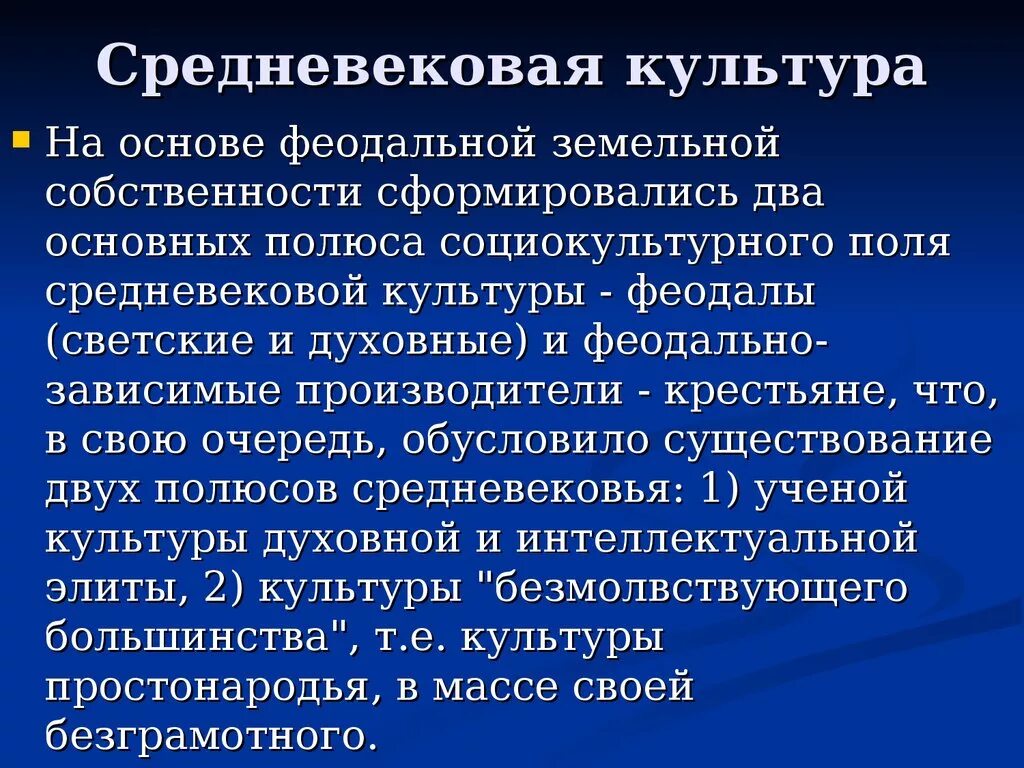 Средневековая культура

На основе феодальной земельной собственности сформировались два основных полюса социокультурного поля средневековой культуры - феодалы (светские и духовные) и феодально-зависимые производители - крестьяне, что, в свою очередь, обусловило существование двух полюсов средневековья: 1) ученой культуры духовной и интеллектуальной элиты, 2) культуры "безмолвствующего большинства", т.е. культуры простонародья, в массе своей безграмотного.